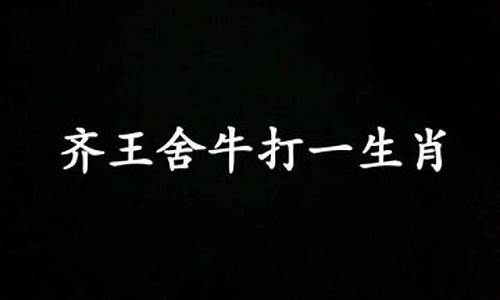 齐王舍牛打一生肖